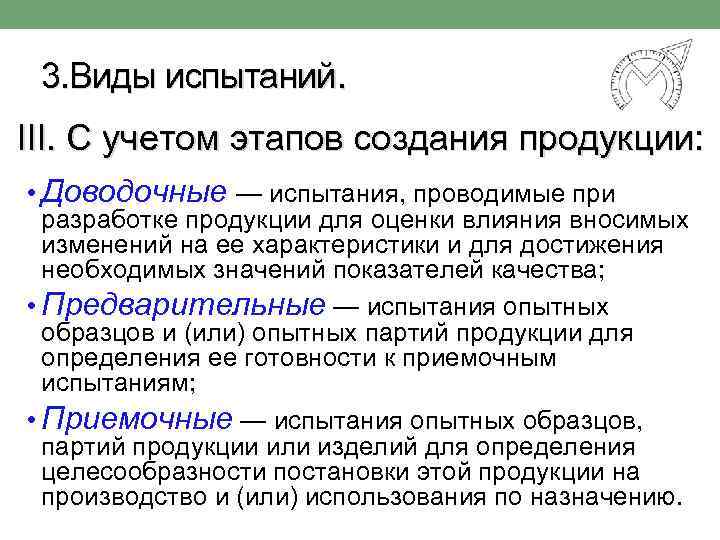 3.Виды испытаний.

III. С учетом этапов создания продукции:

• Доводочные — испытания, проводимые при разработке продукции для оценки влияния вносимых изменений на ее характеристики и для достижения необходимых значений показателей качества;

• Предварительные — испытания опытных образцов и (или) опытных партий продукции для определения ее готовности к приемочным испытаниям;

• Приемочные — испытания опытных образцов, партий продукции или изделий для определения целесообразности постановки этой продукции на производство и (или) использования по назначению.